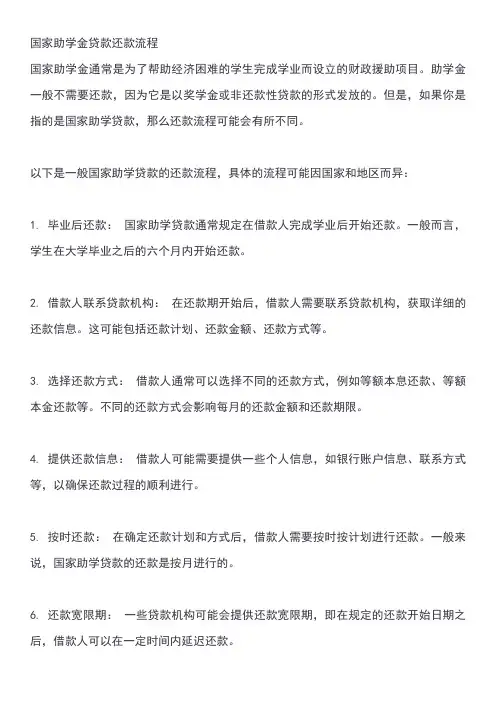 国家助学金贷款还款流程
国家助学金通常是为了帮助经济困难的学生完成学业而设立的财政援助项目。助学金一般不需要还款，因为它是以奖学金或非还款性贷款的形式发放的。但是，如果你是指的是国家助学贷款，那么还款流程可能会有所不同。

以下是一般国家助学贷款的还款流程，具体的流程可能因国家和地区而异：

1. 毕业后还款： 国家助学贷款通常规定在借款人完成学业后开始还款。一般而言，学生在大学毕业之后的六个月内开始还款。

2. 借款人联系贷款机构： 在还款期开始后，借款人需要联系贷款机构，获取详细的还款信息。这可能包括还款计划、还款金额、还款方式等。

3. 选择还款方式： 借款人通常可以选择不同的还款方式，例如等额本息还款、等额本金还款等。不同的还款方式会影响每月的还款金额和还款期限。

4. 提供还款信息： 借款人可能需要提供一些个人信息，如银行账户信息、联系方式等，以确保还款过程的顺利进行。

5. 按时还款： 在确定还款计划和方式后，借款人需要按时按计划进行还款。一般来说，国家助学贷款的还款是按月进行的。

6. 还款宽限期： 一些贷款机构可能会提供还款宽限期，即在规定的还款开始日期之后，借款人可以在一定时间内延迟还款。